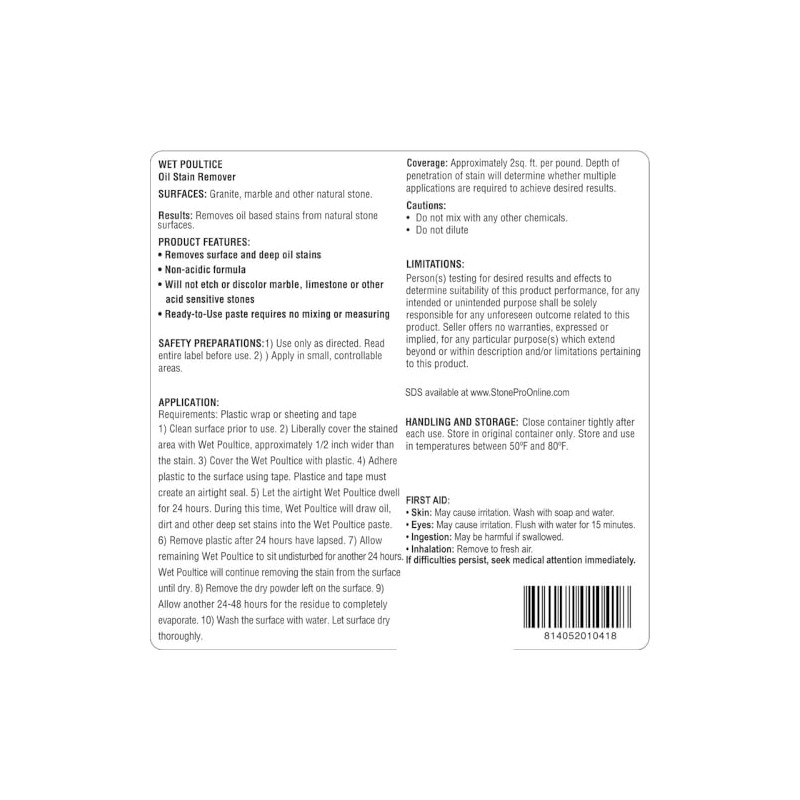 WET POULTICE
Oil Stain Remover

SURFACES: Granite, marble and other natural stone.

Results: Removes oil based stains from natural stone surfaces.

PRODUCT FEATURES:
• Removes surface and deep oil stains
• Non-acidic formula
• Will not etch or discolor marble, limestone or other acid sensitive stones
• Ready-to-Use paste requires no mixing or measuring

SAFETY PREPARATIONS:1) Use only as directed. Read entire label before use. 2) ) Apply in small, controllable areas.

APPLICATION:
Requirements: Plastic wrap or sheeting and tape
1) Clean surface prior to use. 2) Liberally cover the stained area with Wet Poultice, approximately 1/2 inch wider than the stain. 3) Cover the Wet Poultice with plastic. 4) Adhere plastic to the surface using tape. Plastice and tape must create an airtight seal. 5) Let the airtight Wet Poultice dwell for 24 hours. During this time, Wet Poultice will draw oil, dirt and other deep set stains into the Wet Poultice paste. 6) Remove plastic after 24 hours have lapsed. 7) Allow remaining Wet Poultice to sit undisturbed for another 24 hours. Wet Poultice will continue removing the stain from the surface until dry. 8) Remove the dry powder left on the surface. 9) Allow another 24-48 hours for the residue to completely evaporate. 10) Wash the surface with water. Let surface dry thoroughly.

Coverage: Approximately 2sq. ft. per pound. Depth of penetration of stain will determine whether multiple applications are required to achieve desired results.

Cautions:
• Do not mix with any other chemicals.
• Do not dilute

LIMITATIONS:
Person(s) testing for desired results and effects to determine suitability of this product performance, for any intended or unintended purpose shall be solely responsible for any unforeseen outcome related to this product. Seller offers no warranties, expressed or implied, for any particular purpose(s) which extend beyond or within description and/or limitations pertaining to this product.

SDS available at www.StoneProOnline.com

HANDLING AND STORAGE: Close container tightly after each use. Store in original container only. Store and use in temperatures between 50ºF and 80ºF.

FIRST AID:
• Skin: May cause irritation. Wash with soap and water.
• Eyes: May cause irritation. Flush with water for 15 minutes.
• Ingestion: May be harmful if swallowed.
• Inhalation: Remove to fresh air.
If difficulties persist, seek medical attention immediately.

814052010418